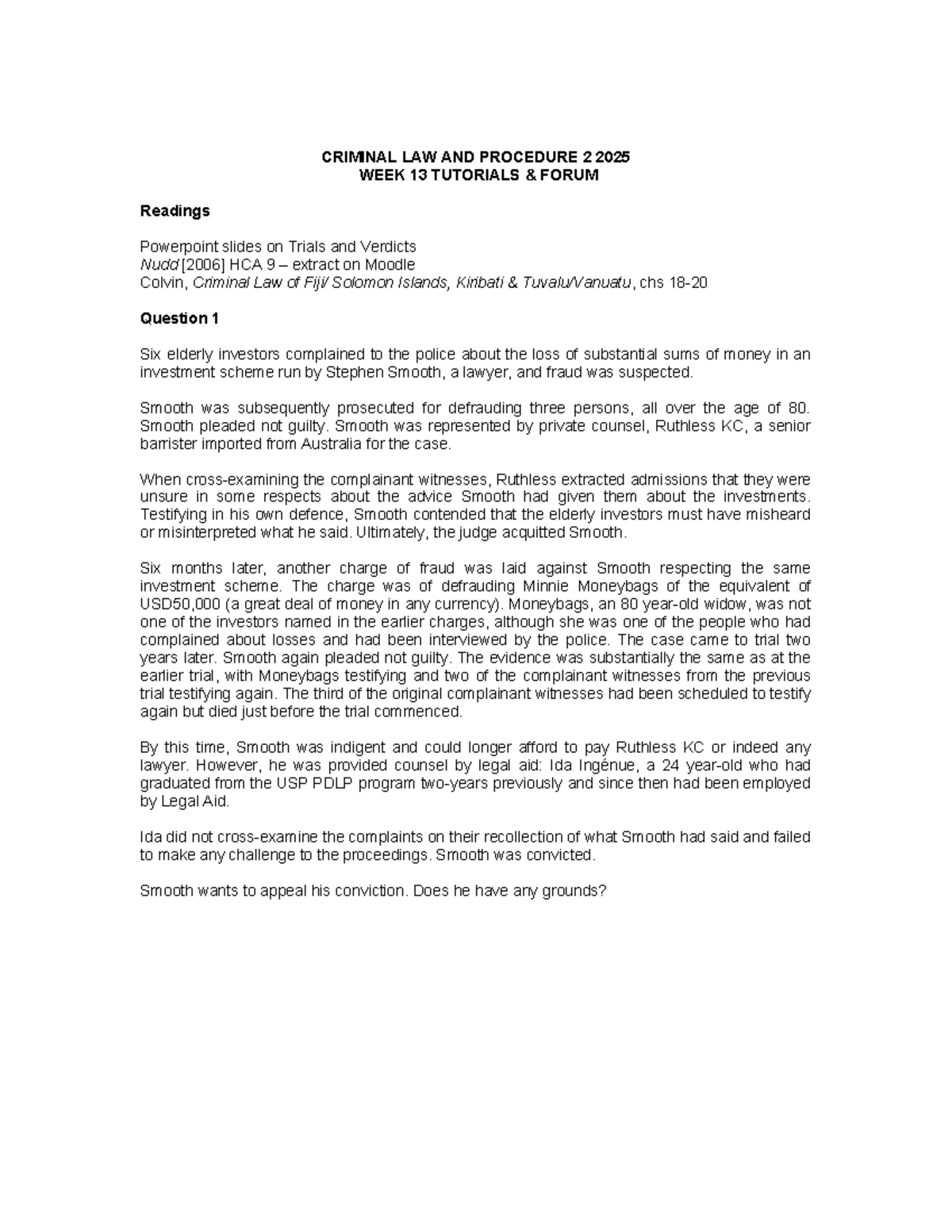 CRIMINAL LAW AND PROCEDURE 2 2025
WEEK 13 TUTORIALS & FORUM

Readings

Powerpoint slides on Trials and Verdicts
Nudd [2006] HCA 9 – extract on Moodle
Colvin, Criminal Law of Fiji/ Solomon Islands, Kiribati & Tuvalu/Vanuatu, chs 18-20

Question 1

Six elderly investors complained to the police about the loss of substantial sums of money in an investment scheme run by Stephen Smooth, a lawyer, and fraud was suspected.

Smooth was subsequently prosecuted for defrauding three persons, all over the age of 80. Smooth pleaded not guilty. Smooth was represented by private counsel, Ruthless KC, a senior barrister imported from Australia for the case.

When cross-examining the complainant witnesses, Ruthless extracted admissions that they were unsure in some respects about the advice Smooth had given them about the investments. Testifying in his own defence, Smooth contended that the elderly investors must have misheard or misinterpreted what he said. Ultimately, the judge acquitted Smooth.

Six months later, another charge of fraud was laid against Smooth respecting the same investment scheme. The charge was of defrauding Minnie Moneybags of the equivalent of USD50,000 (a great deal of money in any currency). Moneybags, an 80 year-old widow, was not one of the investors named in the earlier charges, although she was one of the people who had complained about losses and had been interviewed by the police. The case came to trial two years later. Smooth again pleaded not guilty. The evidence was substantially the same as at the earlier trial, with Moneybags testifying and two of the complainant witnesses from the previous trial testifying again. The third of the original complainant witnesses had been scheduled to testify again but died just before the trial commenced.

By this time, Smooth was indigent and could longer afford to pay Ruthless KC or indeed any lawyer. However, he was provided counsel by legal aid: Ida Ingénue, a 24 year-old who had graduated from the USP PDLP program two-years previously and since then had been employed by Legal Aid.

Ida did not cross-examine the complaints on their recollection of what Smooth had said and failed to make any challenge to the proceedings. Smooth was convicted.

Smooth wants to appeal his conviction. Does he have any grounds?